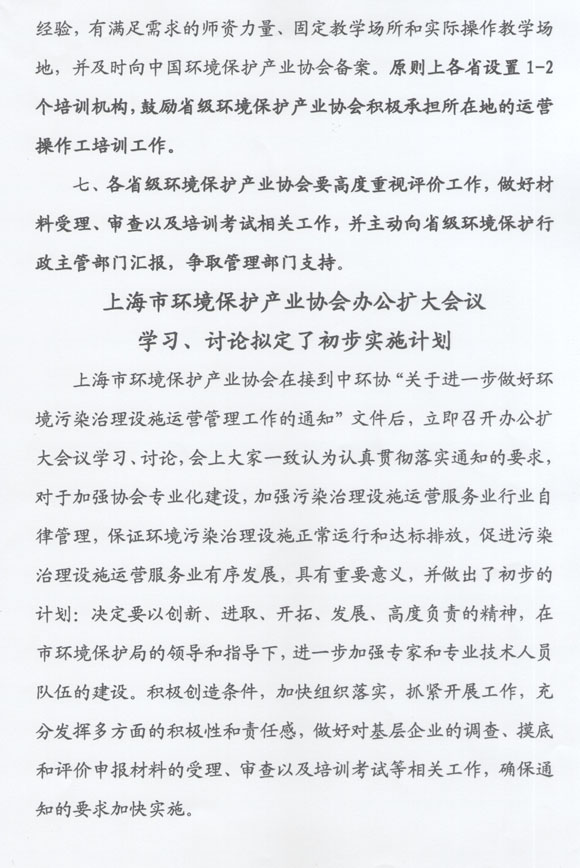 经验，有满足需求的师资力量、固定教学场所和实际操作教学场地，并及时向中国环境保护产业协会备案。原则上各省设置 1-2 个培训机构，鼓励省级环境保护产业协会积极承担所在地的运营操作工培训工作。

七、各省级环境保护产业协会要高度重视评价工作，做好材料受理、审查以及培训考试相关工作，并主动向省级环境保护行政主管部门汇报，争取管理部门支持。

上海市环境保护产业协会办公扩大会议
学习、讨论拟定了初步实施计划

上海市环境保护产业协会在接到中环协“关于进一步做好环境污染治理设施运营管理工作的通知”文件后，立即召开办公扩大会议学习、讨论，会上大家一致认为认真贯彻落实通知的要求，对于加强协会专业化建设，加强污染治理设施运营服务业行业自律管理，保证环境污染治理设施正常运行和达标排放，促进污染治理设施运营服务业有序发展，具有重要意义，并做出了初步的计划：决定要以创新、进取、开拓、发展、高度负责的精神，在市环境保护局的领导和指导下，进一步加强专家和专业技术人员队伍的建设。积极创造条件，加快组织落实，抓紧开展工作，充分发挥多方面的积极性和责任感，做好对基层企业的调查、摸底和评价申报材料的受理、审查以及培训考试等相关工作，确保通知的要求加快实施。